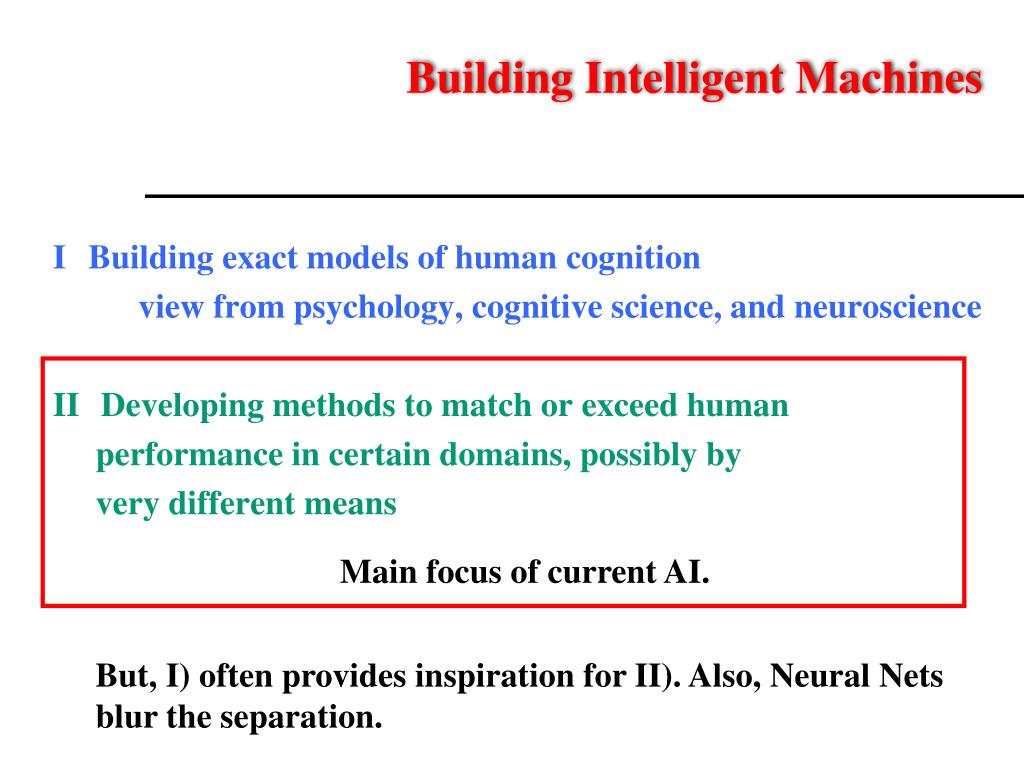 Building Intelligent Machines

I Building exact models of human cognition
view from psychology, cognitive science, and neuroscience

II Developing methods to match or exceed human performance in certain domains, possibly by very different means

Main focus of current AI.

But, I) often provides inspiration for II). Also, Neural Nets blur the separation.